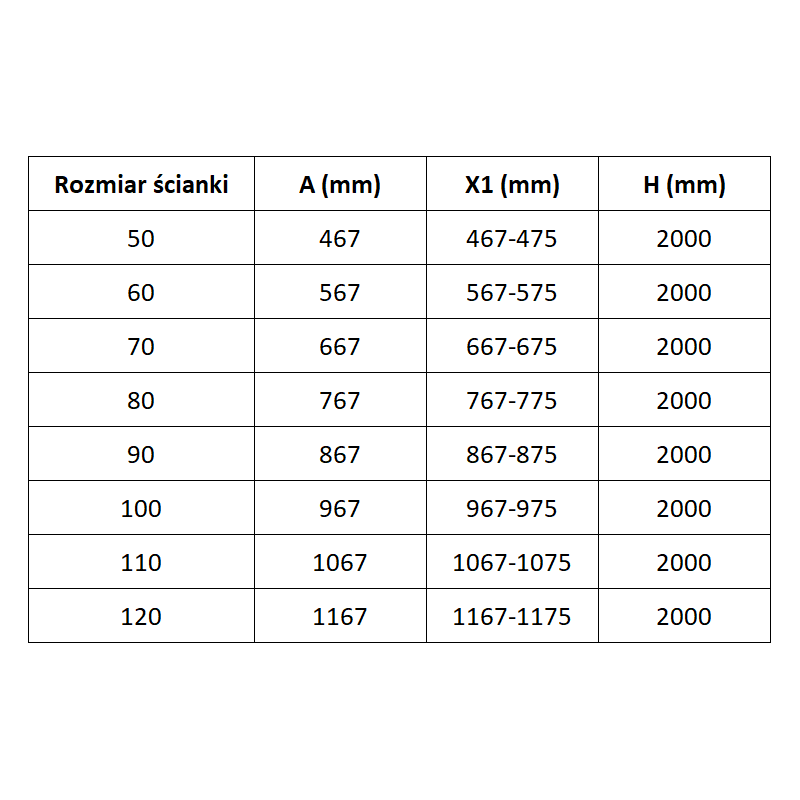 | Rozmiar ścianki | A (mm) | X1 (mm) | H (mm) |
|---|---|---|---|
| 50 | 467 | 467-475 | 2000 |
| 60 | 567 | 567-575 | 2000 |
| 70 | 667 | 667-675 | 2000 |
| 80 | 767 | 767-775 | 2000 |
| 90 | 867 | 867-875 | 2000 |
| 100 | 967 | 967-975 | 2000 |
| 110 | 1067 | 1067-1075 | 2000 |
| 120 | 1167 | 1167-1175 | 2000 |